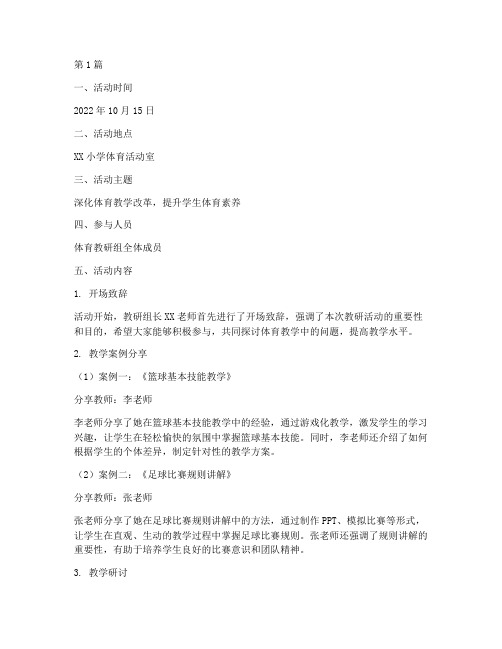 第1篇

一、活动时间

2022年10月15日

二、活动地点

XX小学体育活动室

三、活动主题

深化体育教学改革，提升学生体育素养

四、参与人员

体育教研组全体成员

五、活动内容

1. 开场致辞

活动开始，教研组长XX老师首先进行了开场致辞，强调了本次教研活动的重要性和目的，希望大家能够积极参与，共同探讨体育教学中的问题，提高教学水平。

2. 教学案例分享

（1）案例一：《篮球基本技能教学》

分享教师：李老师

李老师分享了她在篮球基本技能教学中的经验，通过游戏化教学，激发学生的学习兴趣，让学生在轻松愉快的氛围中掌握篮球基本技能。同时，李老师还介绍了如何根据学生的个体差异，制定针对性的教学方案。

（2）案例二：《足球比赛规则讲解》

分享教师：张老师

张老师分享了她在足球比赛规则讲解中的方法，通过制作PPT、模拟比赛等形式，让学生在直观、生动的教学过程中掌握足球比赛规则。张老师还强调了规则讲解的重要性，有助于培养学生良好的比赛意识和团队精神。

3. 教学研讨